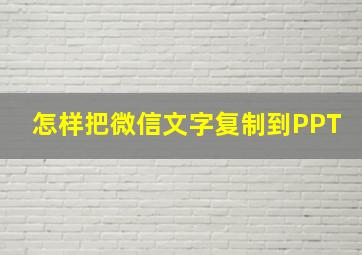 怎样把微信文字复制到PPT